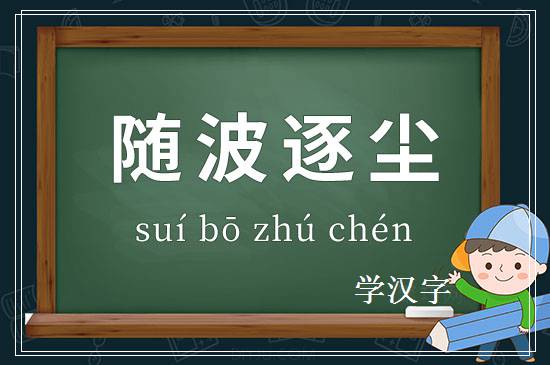 随波逐尘

suí bō zhú chén

学汉字